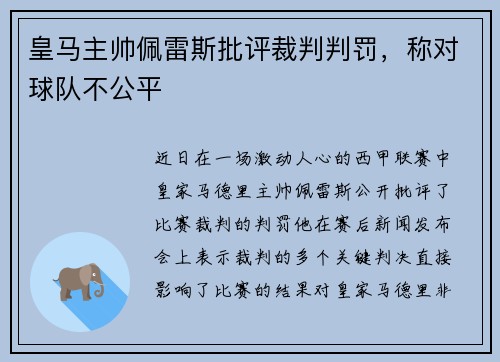 皇马主帅佩雷斯批评裁判判罚，称对球队不公平

近日在一场激动人心的西甲联赛中皇家马德里主帅佩雷斯公开批评了比赛裁判的判罚他在赛后新闻发布会上表示裁判的多个关键判决直接影响了比赛的结果对皇家马德里非